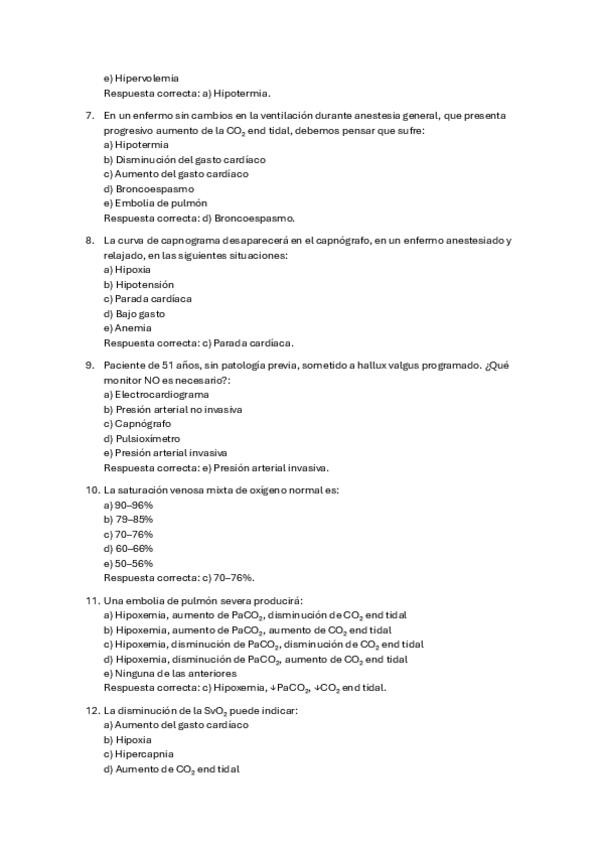 e) Hipervolemia
Respuesta correcta: a) Hipotermia.

7. En un enfermo sin cambios en la ventilación durante anestesia general, que presenta progresivo aumento de la $CO_2$ end tidal, debemos pensar que sufre:
a) Hipotermia
b) Disminución del gasto cardíaco
c) Aumento del gasto cardíaco
d) Broncoespasmo
e) Embolia de pulmón
Respuesta correcta: d) Broncoespasmo.

8. La curva de capnograma desaparecerá en el capnógrafo, en un enfermo anestesiado y relajado, en las siguientes situaciones:
a) Hipoxia
b) Hipotensión
c) Parada cardíaca
d) Bajo gasto
e) Anemia
Respuesta correcta: c) Parada cardíaca.

9. Paciente de 51 años, sin patología previa, sometido a hallux valgus programado. ¿Qué monitor NO es necesario?:
a) Electrocardiograma
b) Presión arterial no invasiva
c) Capnógrafo
d) Pulsioxímetro
e) Presión arterial invasiva
Respuesta correcta: e) Presión arterial invasiva.

10. La saturación venosa mixta de oxígeno normal es:
a) 90–96%
b) 79–85%
c) 70–76%
d) 60–66%
e) 50–56%
Respuesta correcta: c) 70–76%.

11. Una embolia de pulmón severa producirá:
a) Hipoxemia, aumento de $PaCO_2$, disminución de $CO_2$ end tidal
b) Hipoxemia, aumento de $PaCO_2$, aumento de $CO_2$ end tidal
c) Hipoxemia, disminución de $PaCO_2$, disminución de $CO_2$ end tidal
d) Hipoxemia, disminución de $PaCO_2$, aumento de $CO_2$ end tidal
e) Ninguna de las anteriores
Respuesta correcta: c) Hipoxemia, ↓$PaCO_2$, ↓$CO_2$ end tidal.

12. La disminución de la $SvO_2$ puede indicar:
a) Aumento del gasto cardíaco
b) Hipoxia
c) Hipercapnia
d) Aumento de $CO_2$ end tidal